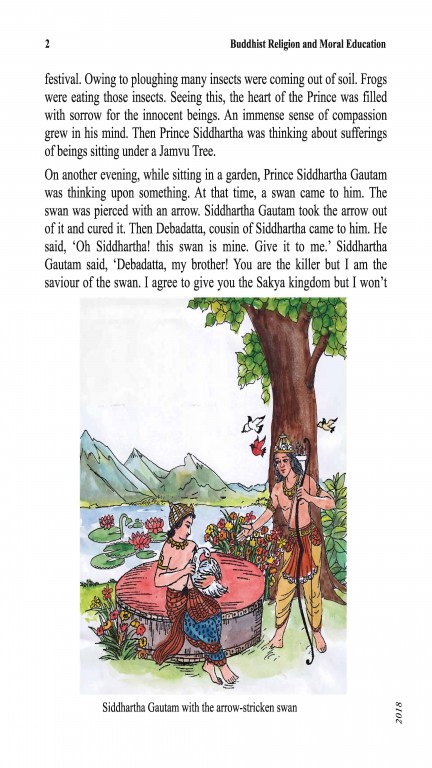 2 Buddhist Religion and Moral Education

festival. Owing to ploughing many insects were coming out of soil. Frogs were eating those insects. Seeing this, the heart of the Prince was filled with sorrow for the innocent beings. An immense sense of compassion grew in his mind. Then Prince Siddhartha was thinking about sufferings of beings sitting under a Jamvu Tree.

On another evening, while sitting in a garden, Prince Siddhartha Gautam was thinking upon something. At that time, a swan came to him. The swan was pierced with an arrow. Siddhartha Gautam took the arrow out of it and cured it. Then Debadatta, cousin of Siddhartha came to him. He said, 'Oh Siddhartha! this swan is mine. Give it to me.' Siddhartha Gautam said, 'Debadatta, my brother! You are the killer but I am the saviour of the swan. I agree to give you the Sakya kingdom but I won't

Siddhartha Gautam with the arrow-stricken swan

2018